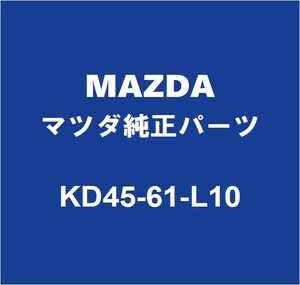 MAZDA
マツダ純正パーツ

KD45-61-L10